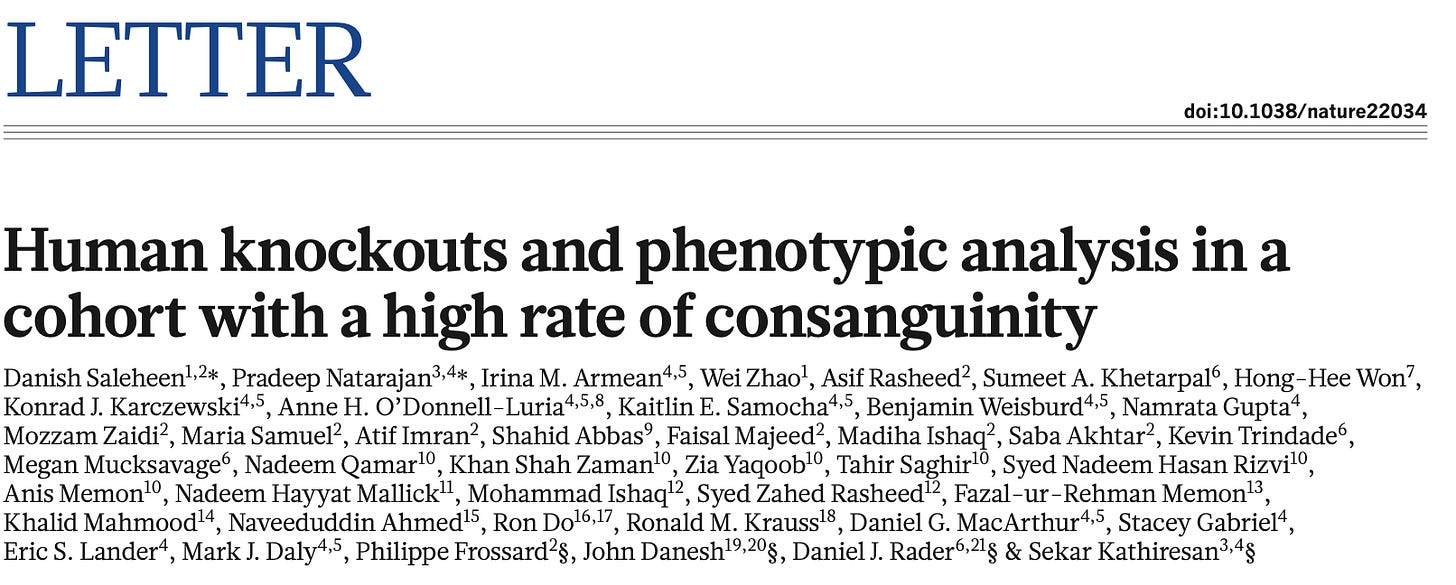 LETTER

doi:10.1038/nature22034

Human knockouts and phenotypic analysis in a cohort with a high rate of consanguinity

Danish Saleheen$^{1,2}$*, Pradeep Natarajan$^{3,4}$*, Irina M. Armean$^{4,5}$, Wei Zhao$^{1}$, Asif Rasheed$^{2}$, Sumeet A. Khetarpal$^{6}$, Hong-Hee Won$^{7}$, Konrad J. Karczewski$^{4,5}$, Anne H. O'Donnell-Luria$^{4,5,8}$, Kaitlin E. Samocha$^{4,5}$, Benjamin Weisburd$^{4,5}$, Namrata Gupta$^{4}$, Mozzam Zaidi$^{2}$, Maria Samuel$^{2}$, Atif Imran$^{2}$, Shahid Abbas$^{9}$, Faisal Majeed$^{2}$, Madiha Ishaq$^{2}$, Saba Akhtar$^{2}$, Kevin Trindade$^{6}$, Megan Mucksavage$^{6}$, Nadeem Qamar$^{10}$, Khan Shah Zaman$^{10}$, Zia Yaqoob$^{10}$, Tahir Saghir$^{10}$, Syed Nadeem Hasan Rizvi$^{10}$, Anis Memon$^{10}$, Nadeem Hayyat Mallick$^{11}$, Mohammad Ishaq$^{12}$, Syed Zahed Rasheed$^{12}$, Fazal-ur-Rehman Memon$^{13}$, Khalid Mahmood$^{14}$, Naveeduddin Ahmed$^{15}$, Ron Do$^{16,17}$, Ronald M. Krauss$^{18}$, Daniel G. MacArthur$^{4,5}$, Stacey Gabriel$^{4}$, Eric S. Lander$^{4}$, Mark J. Daly$^{4,5}$, Philippe Frossard$^{2}$§, John Danesh$^{19,20}$§, Daniel J. Rader$^{6,21}$§ & Sekar Kathiresan$^{3,4}$§